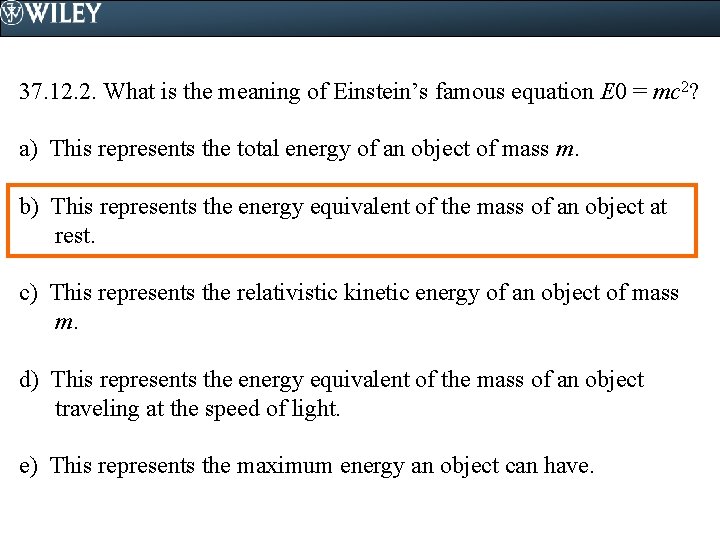 WILEY

37.12.2. What is the meaning of Einstein's famous equation $E0 = mc^2$?

a) This represents the total energy of an object of mass m.

b) This represents the energy equivalent of the mass of an object at rest.

c) This represents the relativistic kinetic energy of an object of mass m.

d) This represents the energy equivalent of the mass of an object traveling at the speed of light.

e) This represents the maximum energy an object can have.